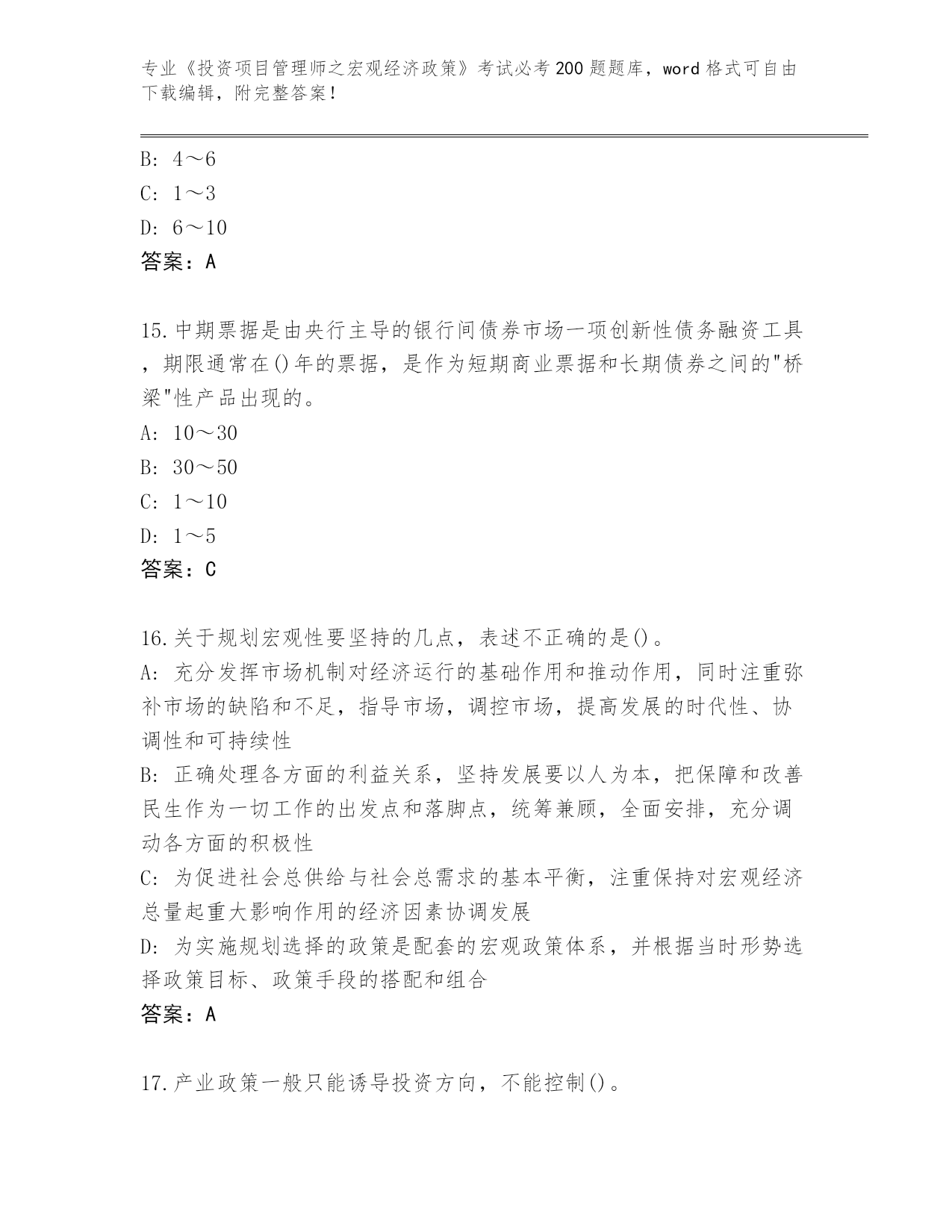 专业《投资项目管理师之宏观经济政策》考试必考200题题库，word格式可自由下载编辑，附完整答案！

B: 4～6
C: 1～3
D: 6～10
答案：A

15.中期票据是由央行主导的银行间债券市场一项创新性债务融资工具，期限通常在()年的票据，是作为短期商业票据和长期债券之间的"桥梁"性产品出现的。
A: 10～30
B: 30～50
C: 1～10
D: 1～5
答案：C

16.关于规划宏观性要坚持的几点，表述不正确的是()。
A: 充分发挥市场机制对经济运行的基础作用和推动作用，同时注重弥补市场的缺陷和不足，指导市场，调控市场，提高发展的时代性、协调性和可持续性
B: 正确处理各方面的利益关系，坚持发展要以人为本，把保障和改善民生作为一切工作的出发点和落脚点，统筹兼顾，全面安排，充分调动各方面的积极性
C: 为促进社会总供给与社会总需求的基本平衡，注重保持对宏观经济总量起重大影响作用的经济因素协调发展
D: 为实施规划选择的政策是配套的宏观政策体系，并根据当时形势选择政策目标、政策手段的搭配和组合
答案：A

17.产业政策一般只能诱导投资方向，不能控制()。